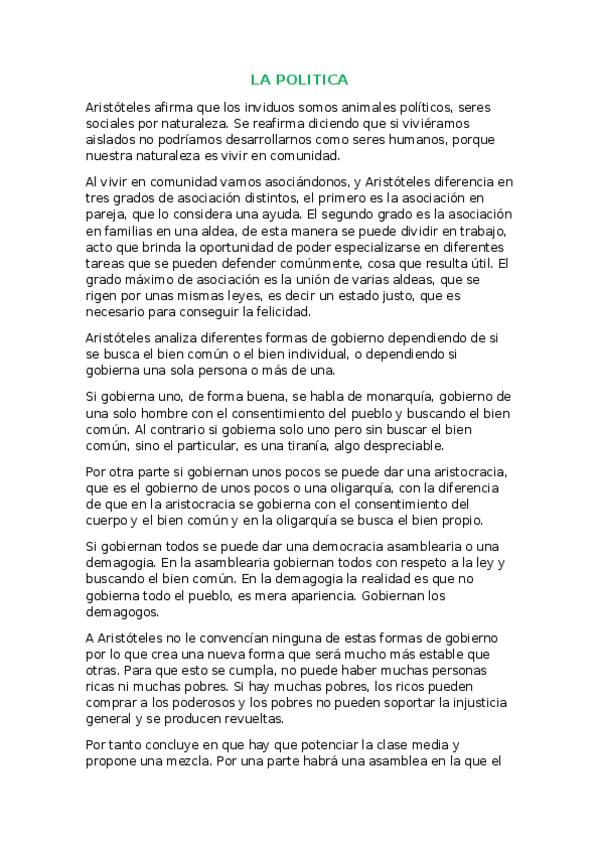 LA POLITICA

Aristóteles afirma que los inviduos somos animales políticos, seres sociales por naturaleza. Se reafirma diciendo que si viviéramos aislados no podríamos desarrollarnos como seres humanos, porque nuestra naturaleza es vivir en comunidad.

Al vivir en comunidad vamos asociándonos, y Aristóteles diferencia en tres grados de asociación distintos, el primero es la asociación en pareja, que lo considera una ayuda. El segundo grado es la asociación en familias en una aldea, de esta manera se puede dividir en trabajo, acto que brinda la oportunidad de poder especializarse en diferentes tareas que se pueden defender comúnmente, cosa que resulta útil. El grado máximo de asociación es la unión de varias aldeas, que se rigen por unas mismas leyes, es decir un estado justo, que es necesario para conseguir la felicidad.

Aristóteles analiza diferentes formas de gobierno dependiendo de si se busca el bien común o el bien individual, o dependiendo si gobierna una sola persona o más de una.

Si gobierna uno, de forma buena, se habla de monarquía, gobierno de una solo hombre con el consentimiento del pueblo y buscando el bien común. Al contrario si gobierna solo uno pero sin buscar el bien común, sino el particular, es una tiranía, algo despreciable.

Por otra parte si gobiernan unos pocos se puede dar una aristocracia, que es el gobierno de unos pocos o una oligarquía, con la diferencia de que en la aristocracia se gobierna con el consentimiento del cuerpo y el bien común y en la oligarquía se busca el bien propio.

Si gobiernan todos se puede dar una democracia asamblearia o una demagogia. En la asamblearia gobiernan todos con respeto a la ley y buscando el bien común. En la demagogia la realidad es que no gobierna todo el pueblo, es mera apariencia. Gobiernan los demagogos.

A Aristóteles no le convencían ninguna de estas formas de gobierno por lo que crea una nueva forma que será mucho más estable que otras. Para que esto se cumpla, no puede haber muchas personas ricas ni muchas pobres. Si hay muchas pobres, los ricos pueden comprar a los poderosos y los pobres no pueden soportar la injusticia general y se producen revueltas.

Por tanto concluye en que hay que potenciar la clase media y propone una mezcla. Por una parte habrá una asamblea en la que el